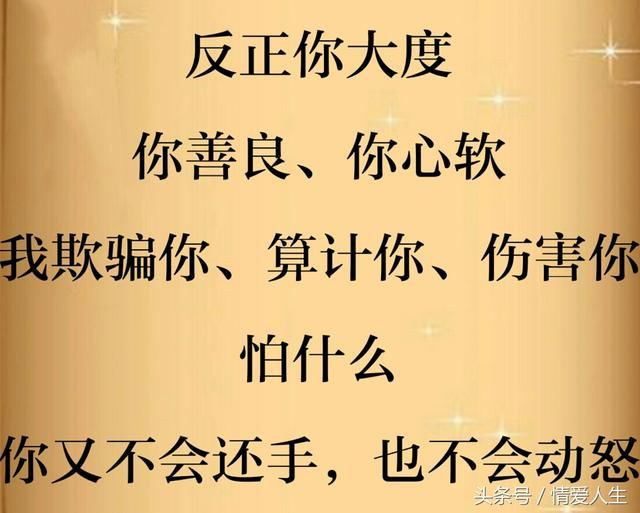 反正你大度

你善良、你心软

我欺骗你、算计你、伤害你

怕什么

你又不会还手，也不会动怒

头条号 / 情爱人生